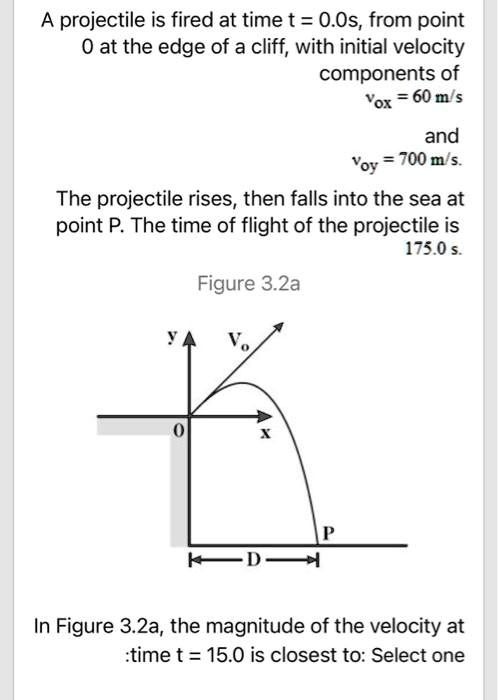 A projectile is fired at time t = 0.0s, from point 0 at the edge of a cliff, with initial velocity components of

$v_{ox} = 60$ m/s

and

$v_{oy} = 700$ m/s.

The projectile rises, then falls into the sea at point P. The time of flight of the projectile is 175.0 s.

Figure 3.2a

y

$V_o$

0

x

P

D

In Figure 3.2a, the magnitude of the velocity at :time t = 15.0 is closest to: Select one